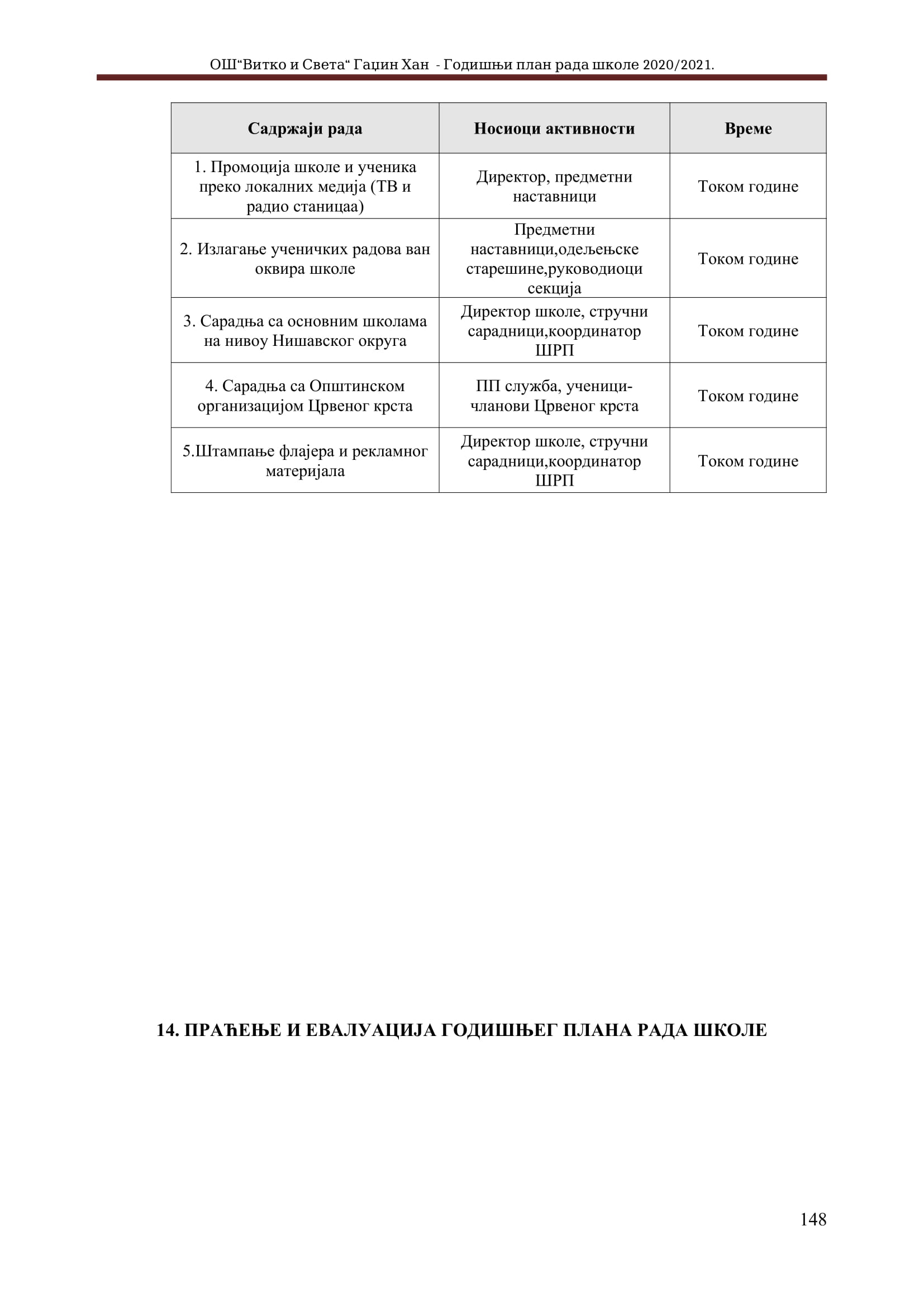 ОШ“Витко и Света“ Гаџин Хан - Годишњи план рада школе 2020/2021.

| Садржаји рада | Носиоци активности | Време |
|---|---|---|
| 1. Промоција школе и ученика преко локалних медија (ТВ и радио станицаа) | Директор, предметни наставници | Током године |
| 2. Излагање ученичких радова ван оквира школе | Предметни наставници,одељењске старешине,руководиоци секција | Током године |
| 3. Сарадња са основним школама на нивоу Нишавског округа | Директор школе, стручни сарадници,координатор ШРП | Током године |
| 4. Сарадња са Општинском организацијом Црвеног крста | ПП служба, ученици-чланови Црвеног крста | Током године |
| 5.Штампање флајера и рекламног материјала | Директор школе, стручни сарадници,координатор ШРП | Током године |

14. ПРАЋЕЊЕ И ЕВАЛУАЦИЈА ГОДИШЊЕГ ПЛАНА РАДА ШКОЛЕ

148